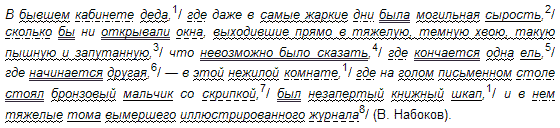 В бывшем кабинете деда,$^1$/ где даже в самые жаркие дни была могильная сырость,$^2$/ сколько бы ни открывали окна, выходившие прямо в тяжелую, темную хвою, такую пышную и запутанную,$^3$/ что невозможно было сказать,$^4$/ где кончается одна ель,$^5$/ где начинается другая,$^6$/ — в этой нежилой комнате,$^1$/ где на голом письменном столе стоял бронзовый мальчик со скрипкой,$^7$/ был незапертый книжный шкап,$^1$/ и в нем тяжелые тома вымершего иллюстрированного журнала$^8$/ (В. Набоков).